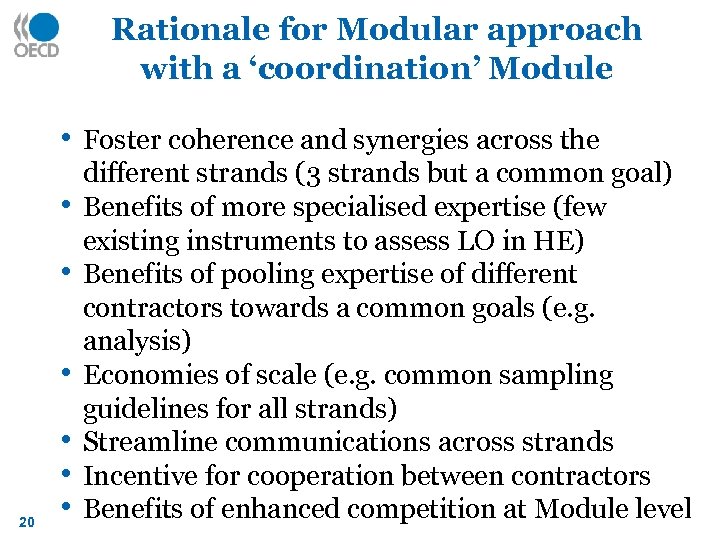 OECD

Rationale for Modular approach with a ‘coordination’ Module

• Foster coherence and synergies across the different strands (3 strands but a common goal)
• Benefits of more specialised expertise (few existing instruments to assess LO in HE)
• Benefits of pooling expertise of different contractors towards a common goals (e.g. analysis)
• Economies of scale (e.g. common sampling guidelines for all strands)
• Streamline communications across strands
• Incentive for cooperation between contractors
• Benefits of enhanced competition at Module level

20